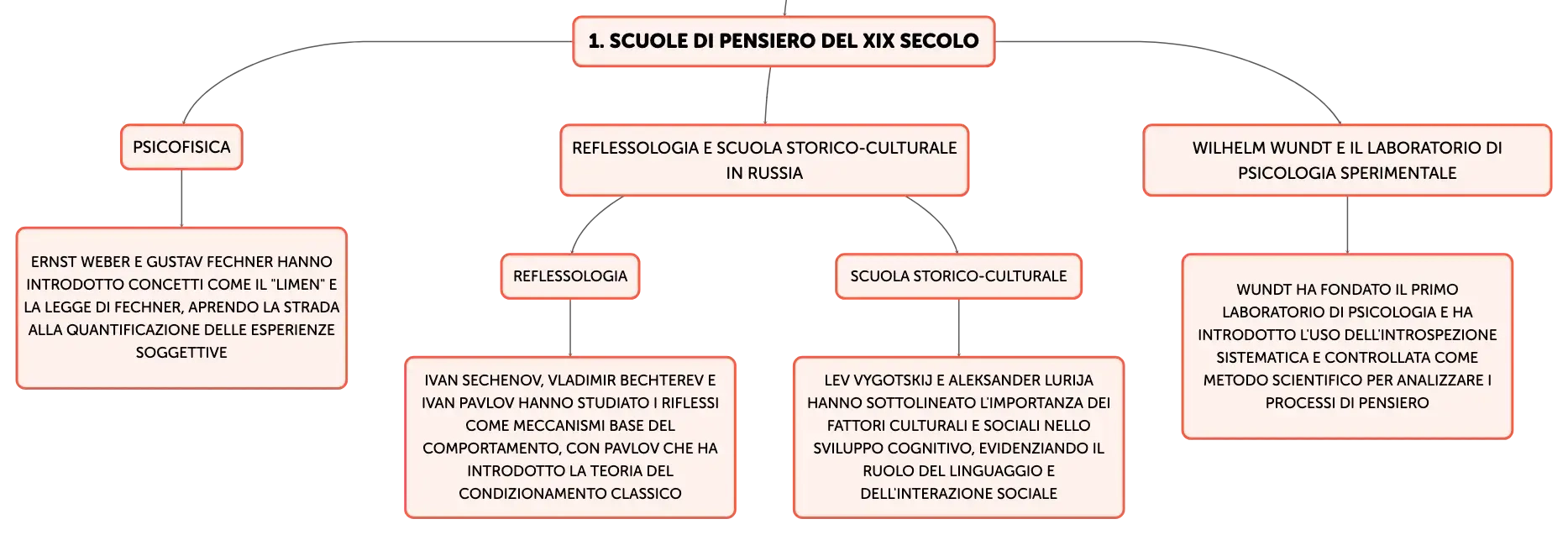 1. SCUOLE DI PENSIERO DEL XIX SECOLO

PSICOFISICA

ERNST WEBER E GUSTAV FECHNER HANNO INTRODOTTO CONCETTI COME IL "LIMEN" E LA LEGGE DI FECHNER, APRENDO LA STRADA ALLA QUANTIFICAZIONE DELLE ESPERIENZE SOGGETTIVE

REFLESSOLOGIA E SCUOLA STORICO-CULTURALE IN RUSSIA

REFLESSOLOGIA

IVAN SECHENOV, VLADIMIR BECHTEREV E IVAN PAVLOV HANNO STUDIATO I RIFLESSI COME MECCANISMI BASE DEL COMPORTAMENTO, CON PAVLOV CHE HA INTRODOTTO LA TEORIA DEL CONDIZIONAMENTO CLASSICO

SCUOLA STORICO-CULTURALE

LEV VYGOTSKIJ E ALEKSANDER LURIJA HANNO SOTTOLINEATO L'IMPORTANZA DEI FATTORI CULTURALI E SOCIALI NELLO SVILUPPO COGNITIVO, EVIDENZIANDO IL RUOLO DEL LINGUAGGIO E DELL'INTERAZIONE SOCIALE

WILHELM WUNDT E IL LABORATORIO DI PSICOLOGIA SPERIMENTALE

WUNDT HA FONDATO IL PRIMO LABORATORIO DI PSICOLOGIA E HA INTRODOTTO L'USO DELL'INTROSPEZIONE SISTEMATICA E CONTROLLATA COME METODO SCIENTIFICO PER ANALIZZARE I PROCESSI DI PENSIERO